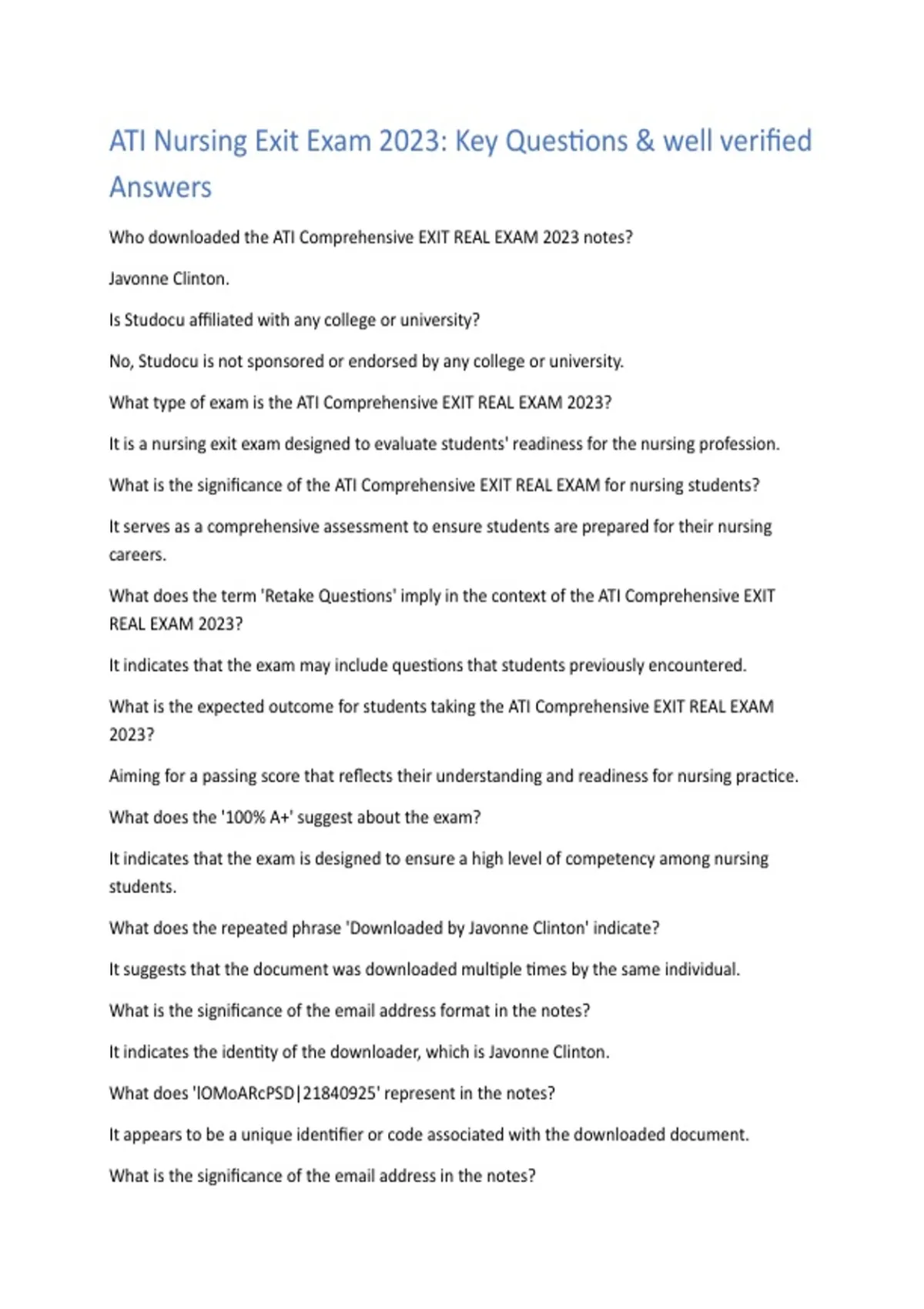 ATI Nursing Exit Exam 2023: Key Questions & well verified Answers

Who downloaded the ATI Comprehensive EXIT REAL EXAM 2023 notes?

Javonne Clinton.

Is Studocu affiliated with any college or university?

No, Studocu is not sponsored or endorsed by any college or university.

What type of exam is the ATI Comprehensive EXIT REAL EXAM 2023?

It is a nursing exit exam designed to evaluate students' readiness for the nursing profession.

What is the significance of the ATI Comprehensive EXIT REAL EXAM for nursing students?

It serves as a comprehensive assessment to ensure students are prepared for their nursing careers.

What does the term 'Retake Questions' imply in the context of the ATI Comprehensive EXIT REAL EXAM 2023?

It indicates that the exam may include questions that students previously encountered.

What is the expected outcome for students taking the ATI Comprehensive EXIT REAL EXAM 2023?

Aiming for a passing score that reflects their understanding and readiness for nursing practice.

What does the '100% A+' suggest about the exam?

It indicates that the exam is designed to ensure a high level of competency among nursing students.

What does the repeated phrase 'Downloaded by Javonne Clinton' indicate?

It suggests that the document was downloaded multiple times by the same individual.

What is the significance of the email address format in the notes?

It indicates the identity of the downloader, which is Javonne Clinton.

What does 'lOMoARcPSD|21840925' represent in the notes?

It appears to be a unique identifier or code associated with the downloaded document.

What is the significance of the email address in the notes?